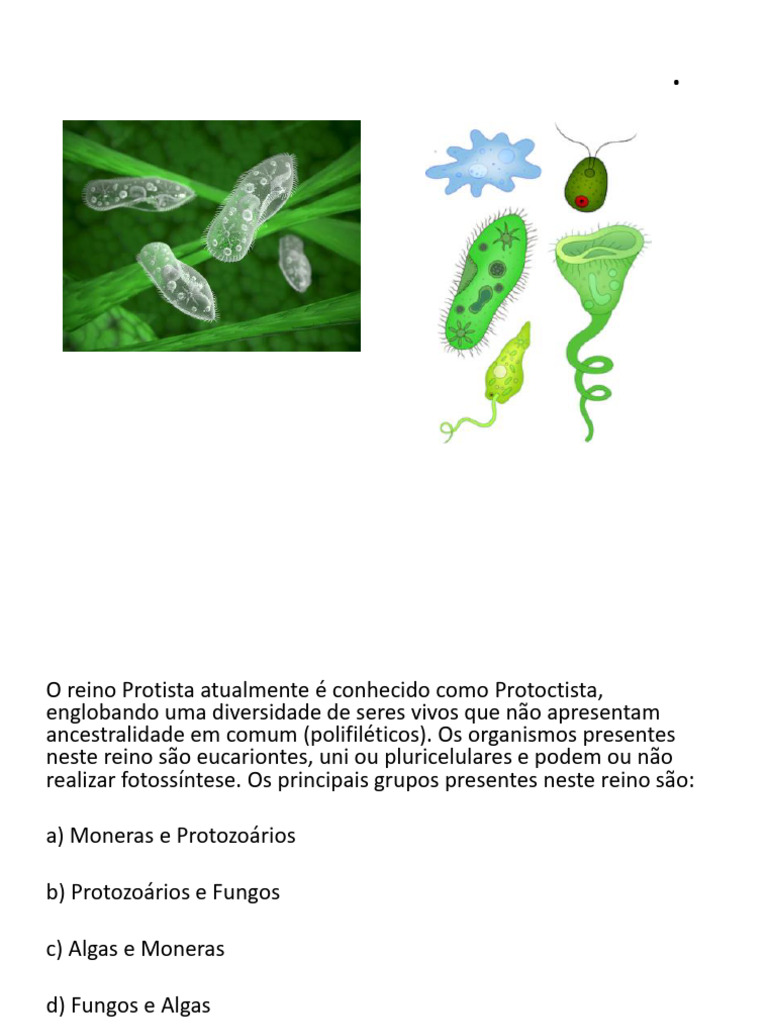 .

O reino Protista atualmente é conhecido como Protoctista, englobando uma diversidade de seres vivos que não apresentam ancestralidade em comum (polifiléticos). Os organismos presentes neste reino são eucariontes, uni ou pluricelulares e podem ou não realizar fotossíntese. Os principais grupos presentes neste reino são:

a) Moneras e Protozoários

b) Protozoários e Fungos

c) Algas e Moneras

d) Fungos e Algas